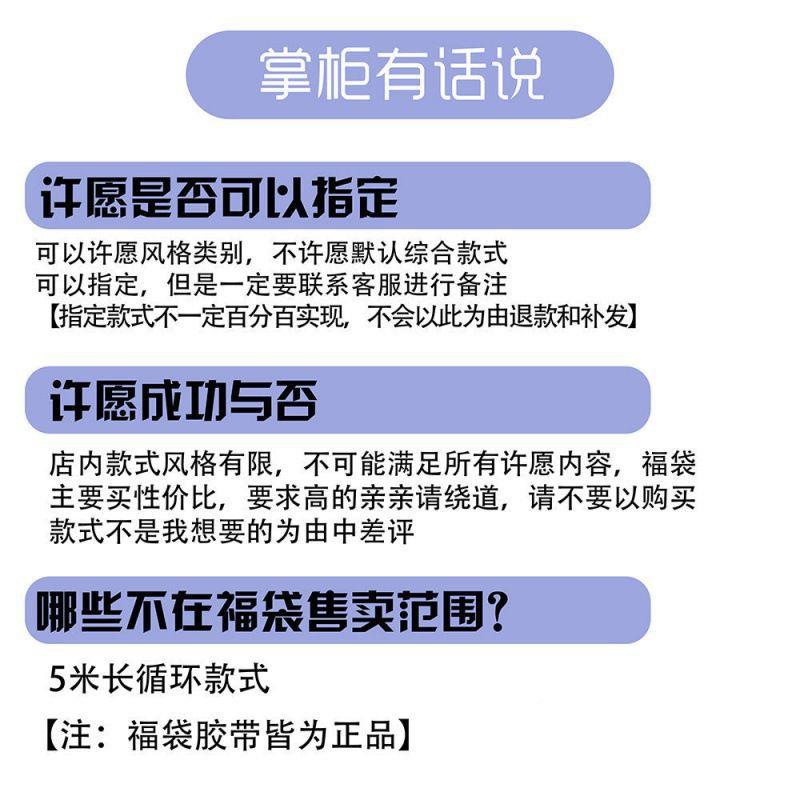 掌柜有话说

许愿是否可以指定

可以许愿风格类别，不许愿默认综合款式
可以指定，但是一定要联系客服进行备注
【指定款式不一定百分百实现，不会以此为由退款和补发】

许愿成功与否

店内款式风格有限，不可能满足所有许愿内容，福袋主要买性价比，要求高的亲亲请绕道，请不要以购买款式不是我想要的为由中差评

哪些不在福袋售卖范围？

5米长循环款式

【注：福袋胶带皆为正品】